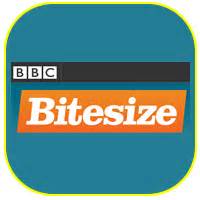 BBC
Bitesize